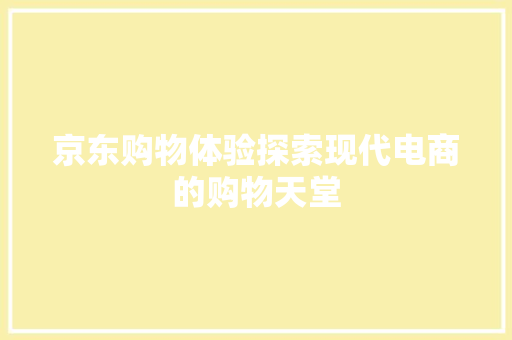 京东购物体验探索现代电商的购物天堂